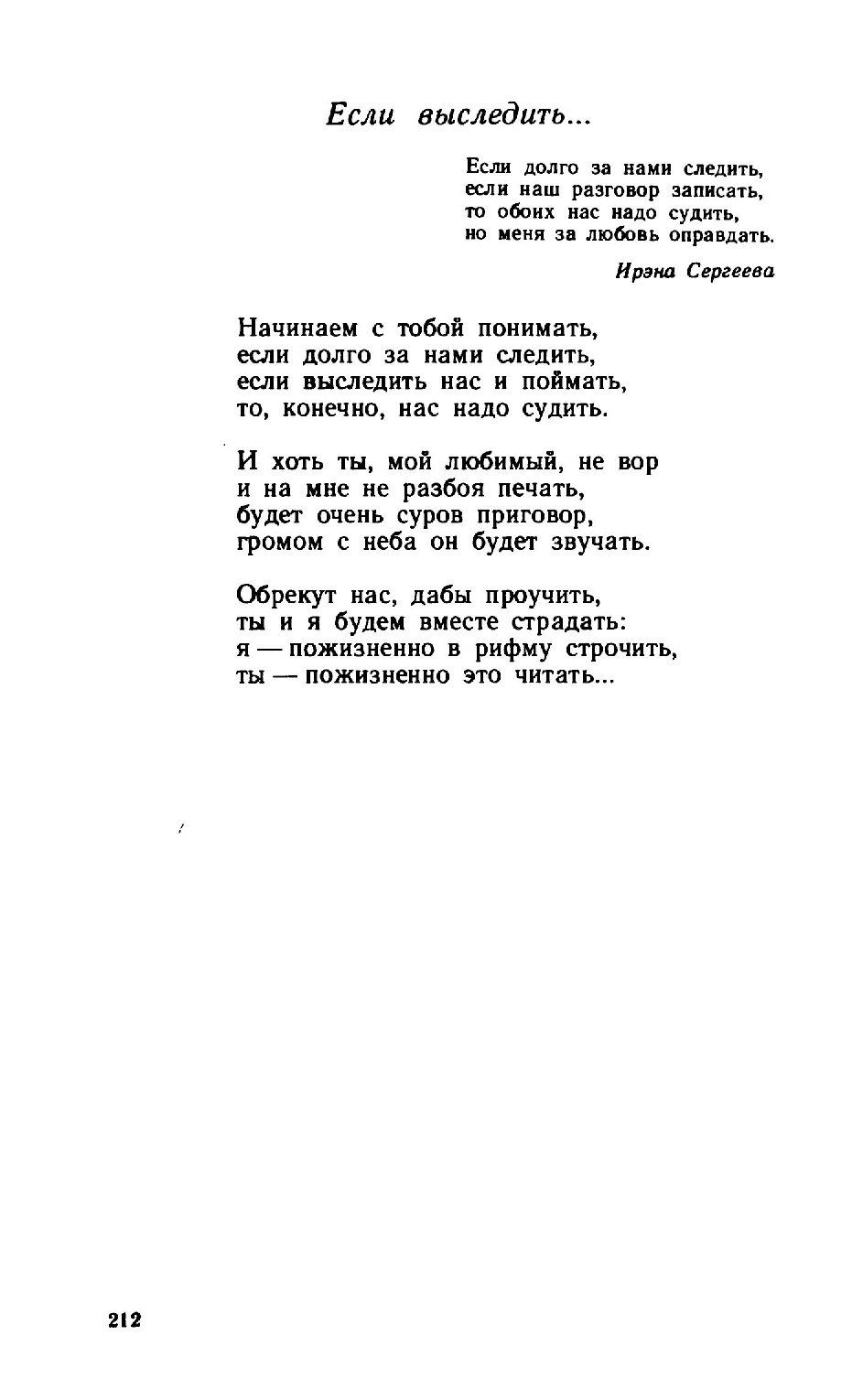 Если выследить...

Если долго за нами следить,
если наш разговор записать,
то обоих нас надо судить,
но меня за любовь оправдать.

Ирэна Сергеева

Начинаем с тобой понимать,
если долго за нами следить,
если выследить нас и поймать,
то, конечно, нас надо судить.

И хоть ты, мой любимый, не вор
и на мне не разбоя печать,
будет очень суров приговор,
громом с неба он будет звучать.

Обрекут нас, дабы проучить,
ты и я будем вместе страдать:
я — пожизненно в рифму строчить,
ты — пожизненно это читать...

212